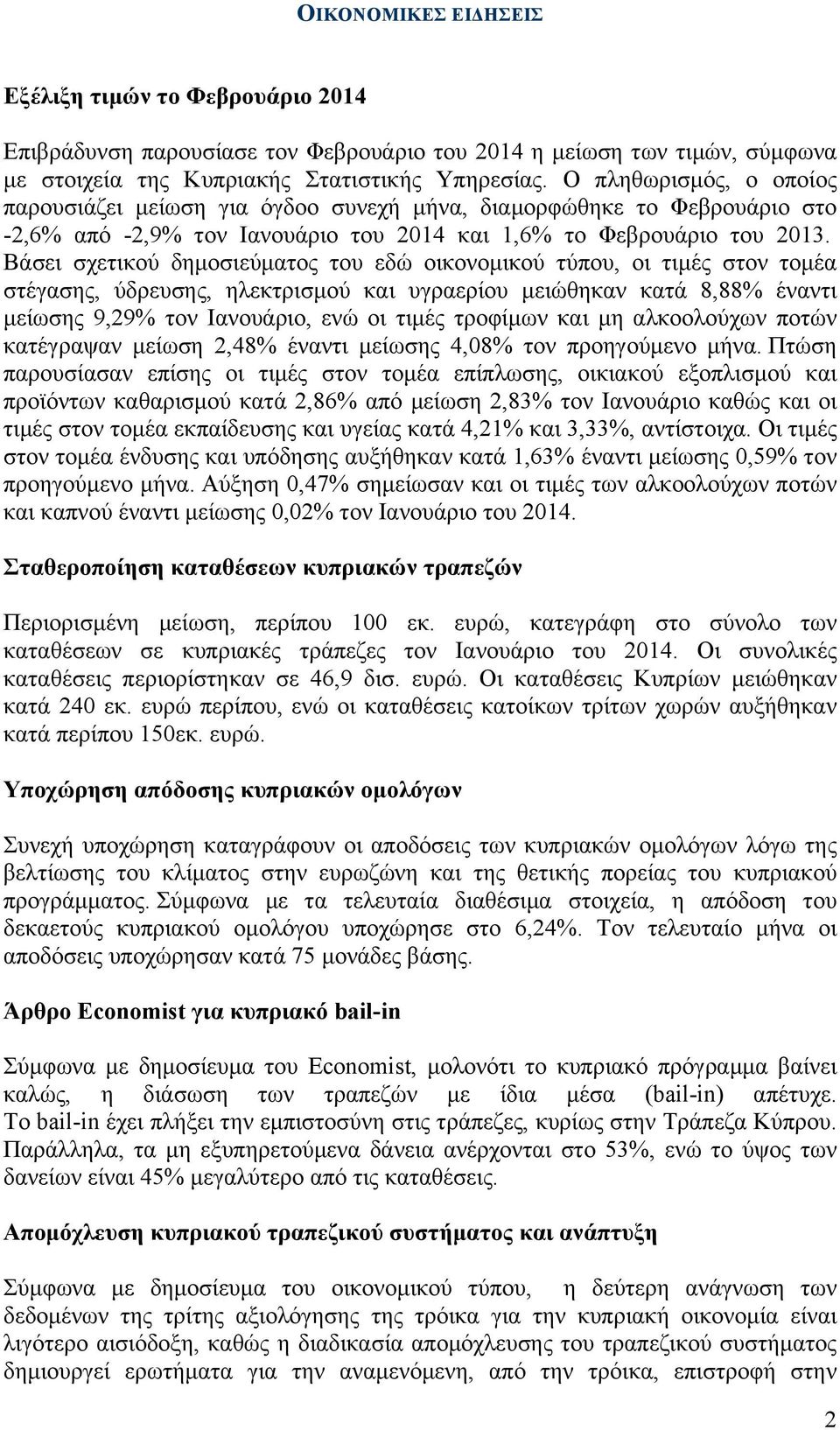 ΟΙΚΟΝΟΜΙΚΕΣ ΕΙΔΗΣΕΙΣ

Εξέλιξη τιμών το Φεβρουάριο 2014

Επιβράδυνση παρουσίασε τον Φεβρουάριο του 2014 η μείωση των τιμών, σύμφωνα με στοιχεία της Κυπριακής Στατιστικής Υπηρεσίας. Ο πληθωρισμός, ο οποίος παρουσιάζει μείωση για όγδοο συνεχή μήνα, διαμορφώθηκε το Φεβρουάριο στο -2,6% από -2,9% τον Ιανουάριο του 2014 και 1,6% το Φεβρουάριο του 2013. Βάσει σχετικού δημοσιεύματος του εδώ οικονομικού τύπου, οι τιμές στον τομέα στέγασης, ύδρευσης, ηλεκτρισμού και υγραερίου μειώθηκαν κατά 8,88% έναντι μείωσης 9,29% τον Ιανουάριο, ενώ οι τιμές τροφίμων και μη αλκοολούχων ποτών κατέγραψαν μείωση 2,48% έναντι μείωσης 4,08% τον προηγούμενο μήνα. Πτώση παρουσίασαν επίσης οι τιμές στον τομέα επίπλωσης, οικιακού εξοπλισμού και προϊόντων καθαρισμού κατά 2,86% από μείωση 2,83% τον Ιανουάριο καθώς και οι τιμές στον τομέα εκπαίδευσης και υγείας κατά 4,21% και 3,33%, αντίστοιχα. Οι τιμές στον τομέα ένδυσης και υπόδησης αυξήθηκαν κατά 1,63% έναντι μείωσης 0,59% τον προηγούμενο μήνα. Αύξηση 0,47% σημείωσαν και οι τιμές των αλκοολούχων ποτών και καπνού έναντι μείωσης 0,02% τον Ιανουάριο του 2014.

Σταθεροποίηση καταθέσεων κυπριακών τραπεζών

Περιορισμένη μείωση, περίπου 100 εκ. ευρώ, κατεγράφη στο σύνολο των καταθέσεων σε κυπριακές τράπεζες τον Ιανουάριο του 2014. Οι συνολικές καταθέσεις περιορίστηκαν σε 46,9 δισ. ευρώ. Οι καταθέσεις Κυπρίων μειώθηκαν κατά 240 εκ. ευρώ περίπου, ενώ οι καταθέσεις κατοίκων τρίτων χωρών αυξήθηκαν κατά περίπου 150εκ. ευρώ.

Υποχώρηση απόδοσης κυπριακών ομολόγων

Συνεχή υποχώρηση καταγράφουν οι αποδόσεις των κυπριακών ομολόγων λόγω της βελτίωσης του κλίματος στην ευρωζώνη και της θετικής πορείας του κυπριακού προγράμματος. Σύμφωνα με τα τελευταία διαθέσιμα στοιχεία, η απόδοση του δεκαετούς κυπριακού ομολόγου υποχώρησε στο 6,24%. Τον τελευταίο μήνα οι αποδόσεις υποχώρησαν κατά 75 μονάδες βάσης.

Άρθρο Economist για κυπριακό bail-in

Σύμφωνα με δημοσίευμα του Economist, μολονότι το κυπριακό πρόγραμμα βαίνει καλώς, η διάσωση των τραπεζών με ίδια μέσα (bail-in) απέτυχε. Το bail-in έχει πλήξει την εμπιστοσύνη στις τράπεζες, κυρίως στην Τράπεζα Κύπρου. Παράλληλα, τα μη εξυπηρετούμενα δάνεια ανέρχονται στο 53%, ενώ το ύψος των δανείων είναι 45% μεγαλύτερο από τις καταθέσεις.

Απομόχλευση κυπριακού τραπεζικού συστήματος και ανάπτυξη

Σύμφωνα με δημοσίευμα του οικονομικού τύπου, η δεύτερη ανάγνωση των δεδομένων της τρίτης αξιολόγησης της τρόικα για την κυπριακή οικονομία είναι λιγότερο αισιόδοξη, καθώς η διαδικασία απομόχλευσης του τραπεζικού συστήματος δημιουργεί ερωτήματα για την αναμενόμενη, από την τρόικα, επιστροφή στην

2